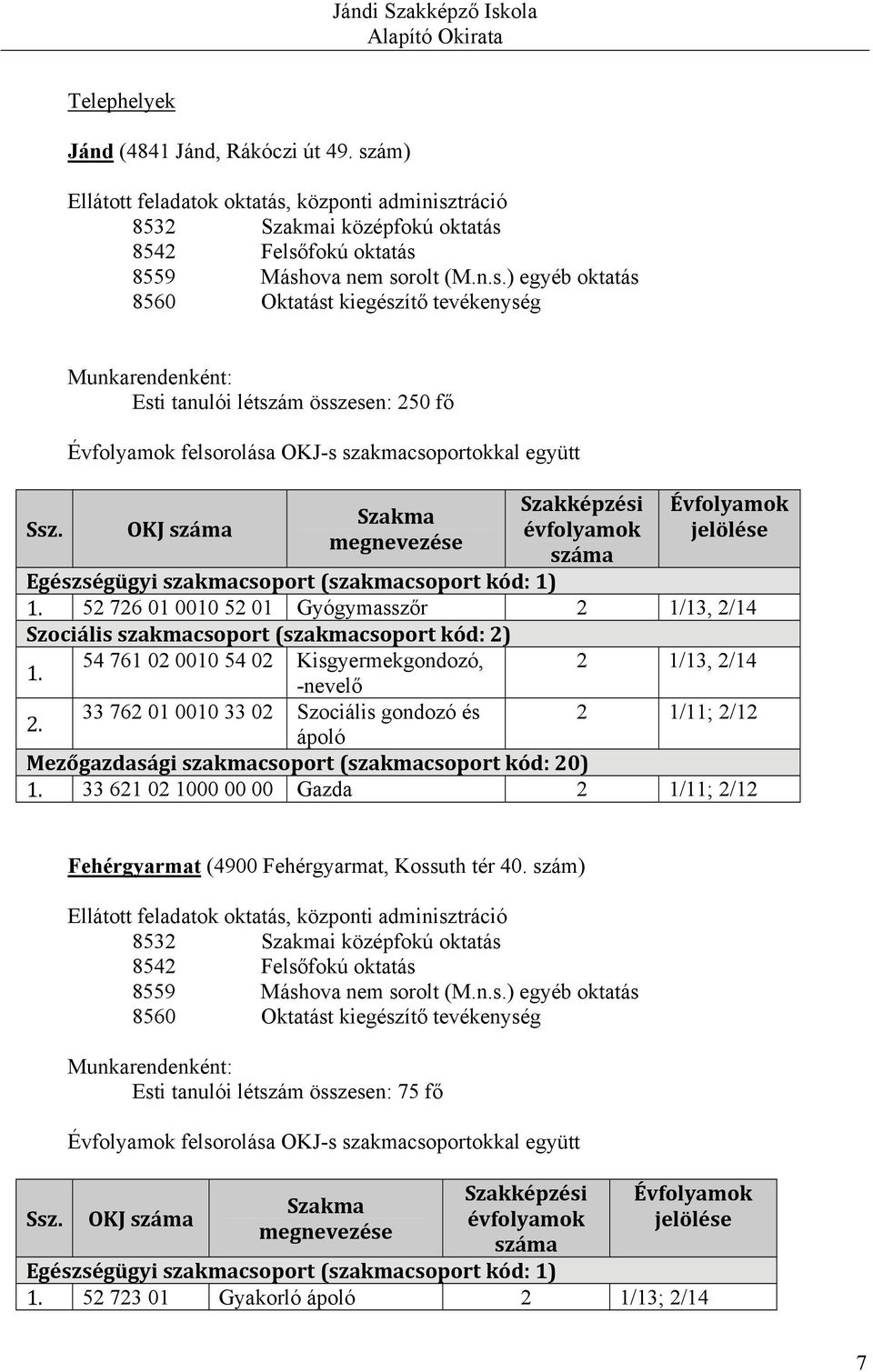 Jándi Szakképző Iskola
Alapító Okirata

Telephelyek

Jánd (4841 Jánd, Rákóczi út 49. szám)

Ellátott feladatok oktatás, központi adminisztráció
8532 Szakmai középfokú oktatás
8542 Felsőfokú oktatás
8559 Máshova nem sorolt (M.n.s.) egyéb oktatás
8560 Oktatást kiegészítő tevékenység

Munkarendenként:
Esti tanulói létszám összesen: 250 fő

Évfolyamok felsorolása OKJ-s szakmacsoportokkal együtt

| Ssz. | OKJ száma | Szakma megnevezése | Szakképzési évfolyamok száma | Évfolyamok jelölése |
|---|---|---|---|---|
| Egészségügyi szakmacsoport (szakmacsoport kód: 1) | | | | |
| 1. | 52 726 01 0010 52 01 | Gyógymasszőr | 2 | 1/13, 2/14 |
| Szociális szakmacsoport (szakmacsoport kód: 2) | | | | |
| 1. | 54 761 02 0010 54 02 | Kisgyermekgondozó, -nevelő | 2 | 1/13, 2/14 |
| 2. | 33 762 01 0010 33 02 | Szociális gondozó és ápoló | 2 | 1/11; 2/12 |
| Mezőgazdasági szakmacsoport (szakmacsoport kód: 20) | | | | |
| 1. | 33 621 02 1000 00 00 | Gazda | 2 | 1/11; 2/12 |

Fehérgyarmat (4900 Fehérgyarmat, Kossuth tér 40. szám)

Ellátott feladatok oktatás, központi adminisztráció
8532 Szakmai középfokú oktatás
8542 Felsőfokú oktatás
8559 Máshova nem sorolt (M.n.s.) egyéb oktatás
8560 Oktatást kiegészítő tevékenység

Munkarendenként:
Esti tanulói létszám összesen: 75 fő

Évfolyamok felsorolása OKJ-s szakmacsoportokkal együtt

| Ssz. | OKJ száma | Szakma megnevezése | Szakképzési évfolyamok száma | Évfolyamok jelölése |
|---|---|---|---|---|
| Egészségügyi szakmacsoport (szakmacsoport kód: 1) | | | | |
| 1. | 52 723 01 | Gyakorló ápoló | 2 | 1/13; 2/14 |

7